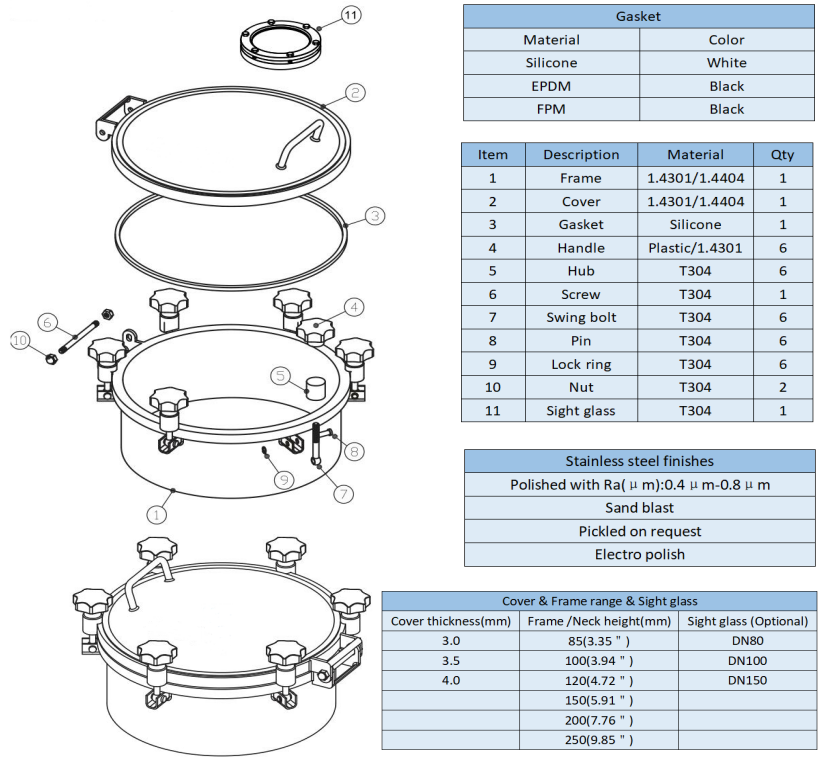 11

2

3

4

6

10

5

8

9

7

1

| Gasket | |
|---|---|
| Material | Color |
| Silicone | White |
| EPDM | Black |
| FPM | Black |

| Item | Description | Material | Qty |
|---|---|---|---|
| 1 | Frame | 1.4301/1.4404 | 1 |
| 2 | Cover | 1.4301/1.4404 | 1 |
| 3 | Gasket | Silicone | 1 |
| 4 | Handle | Plastic/1.4301 | 6 |
| 5 | Hub | T304 | 6 |
| 6 | Screw | T304 | 1 |
| 7 | Swing bolt | T304 | 6 |
| 8 | Pin | T304 | 6 |
| 9 | Lock ring | T304 | 6 |
| 10 | Nut | T304 | 2 |
| 11 | Sight glass | T304 | 1 |

| Stainless steel finishes |
|---|
| Polished with Ra( μ m):0.4 μ m-0.8 μ m |
| Sand blast |
| Pickled on request |
| Electro polish |

| Cover & Frame range & Sight glass | | |
|---|---|---|
| Cover thickness(mm) | Frame /Neck height(mm) | Sight glass (Optional) |
| 3.0 | 85(3.35 " ) | DN80 |
| 3.5 | 100(3.94 " ) | DN100 |
| 4.0 | 120(4.72 " ) | DN150 |
| | 150(5.91 " ) | |
| | 200(7.76 " ) | |
| | 250(9.85 " ) | |